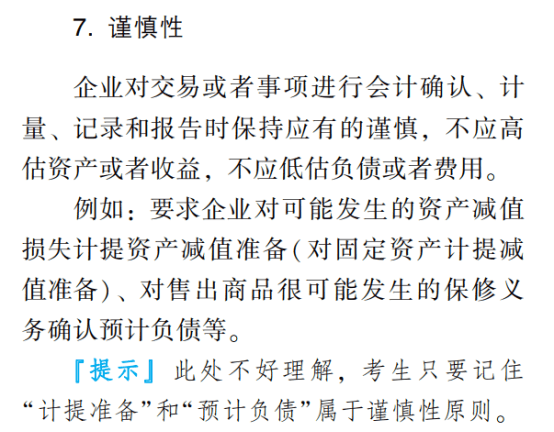 7. 谨慎性

企业对交易或者事项进行会计确认、计量、记录和报告时保持应有的谨慎，不应高估资产或者收益，不应低估负债或者费用。

例如：要求企业对可能发生的资产减值损失计提资产减值准备(对固定资产计提减值准备)、对售出商品很可能发生的保修义务确认预计负债等。

『提示』此处不好理解，考生只要记住“计提准备”和“预计负债”属于谨慎性原则。